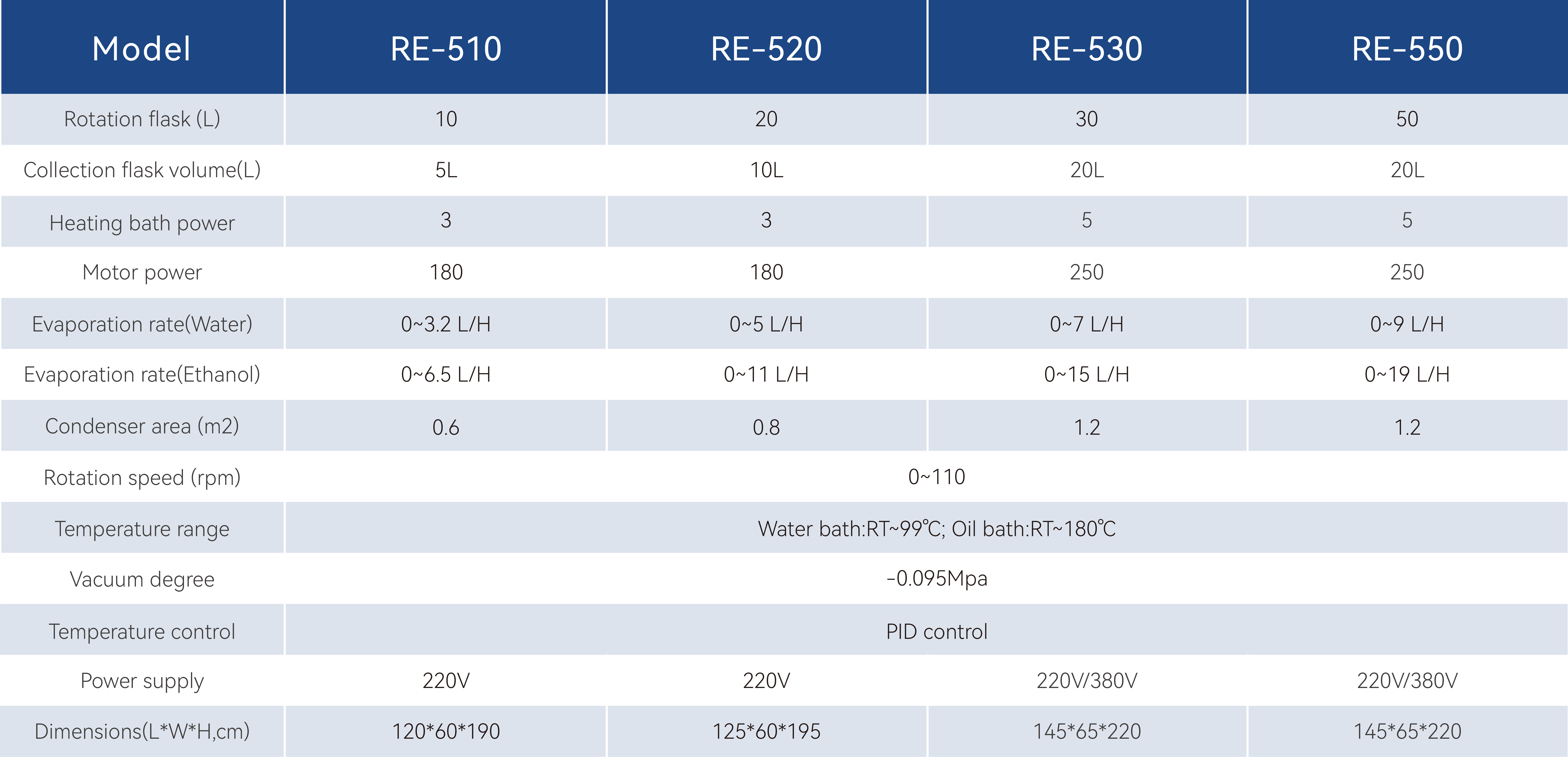 | Model | RE-510 | RE-520 | RE-530 | RE-550 |
|---|---|---|---|---|
| Rotation flask (L) | 10 | 20 | 30 | 50 |
| Collection flask volume(L) | 5L | 10L | 20L | 20L |
| Heating bath power | 3 | 3 | 5 | 5 |
| Motor power | 180 | 180 | 250 | 250 |
| Evaporation rate(Water) | 0~3.2 L/H | 0~5 L/H | 0~7 L/H | 0~9 L/H |
| Evaporation rate(Ethanol) | 0~6.5 L/H | 0~11 L/H | 0~15 L/H | 0~19 L/H |
| Condenser area (m2) | 0.6 | 0.8 | 1.2 | 1.2 |
| Rotation speed (rpm) | 0~110 | | | |
| Temperature range | Water bath:RT~99℃; Oil bath:RT~180℃ | | | |
| Vacuum degree | -0.095Mpa | | | |
| Temperature control | PID control | | | |
| Power supply | 220V | 220V | 220V/380V | 220V/380V |
| Dimensions(L*W*H,cm) | 120*60*190 | 125*60*195 | 145*65*220 | 145*65*220 |